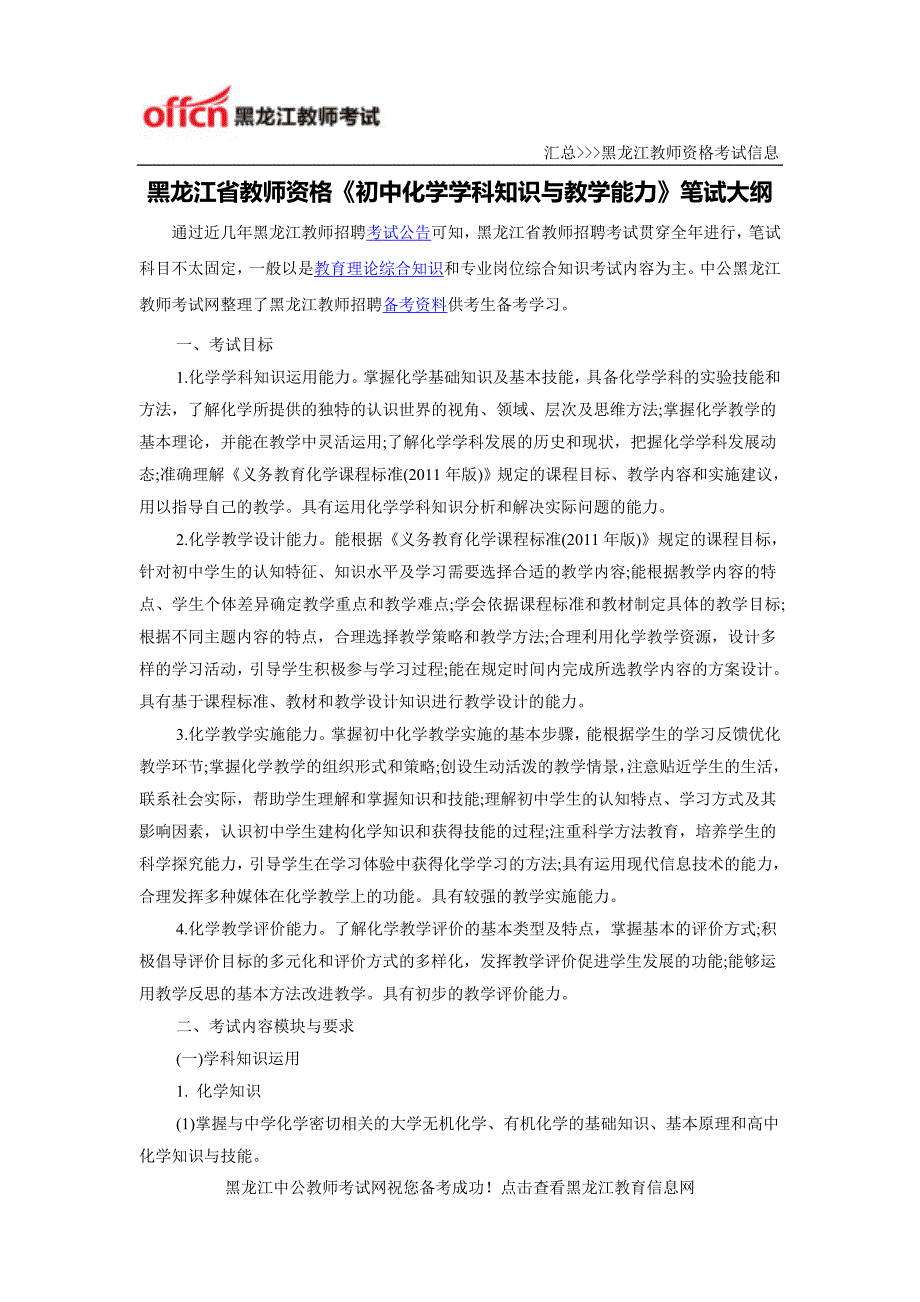 offcn 黑龙江教师考试

汇总>>>黑龙江教师资格考试信息

黑龙江省教师资格《初中化学学科知识与教学能力》笔试大纲

通过近几年黑龙江教师招聘考试公告可知，黑龙江省教师招聘考试贯穿全年进行，笔试科目不太固定，一般以是教育理论综合知识和专业岗位综合知识考试内容为主。中公黑龙江教师考试网整理了黑龙江教师招聘备考资料供考生备考学习。

一、考试目标

1.化学学科知识运用能力。掌握化学基础知识及基本技能，具备化学学科的实验技能和方法，了解化学所提供的独特的认识世界的视角、领域、层次及思维方法;掌握化学教学的基本理论，并能在教学中灵活运用;了解化学学科发展的历史和现状，把握化学学科发展动态;准确理解《义务教育化学课程标准(2011 年版)》规定的课程目标、教学内容和实施建议，用以指导自己的教学。具有运用化学学科知识分析和解决实际问题的能力。

2.化学教学设计能力。能根据《义务教育化学课程标准(2011 年版)》规定的课程目标，针对初中学生的认知特征、知识水平及学习需要选择合适的教学内容;能根据教学内容的特点、学生个体差异确定教学重点和教学难点;学会依据课程标准和教材制定具体的教学目标;根据不同主题内容的特点，合理选择教学策略和教学方法;合理利用化学教学资源，设计多样的学习活动，引导学生积极参与学习过程;能在规定时间内完成所选教学内容的方案设计。具有基于课程标准、教材和教学设计知识进行教学设计的能力。

3.化学教学实施能力。掌握初中化学教学实施的基本步骤，能根据学生的学习反馈优化教学环节;掌握化学教学的组织形式和策略;创设生动活泼的教学情景，注意贴近学生的生活，联系社会实际，帮助学生理解和掌握知识和技能;理解初中学生的认知特点、学习方式及其影响因素，认识初中学生建构化学知识和获得技能的过程;注重科学方法教育，培养学生的科学探究能力，引导学生在学习体验中获得化学学习的方法;具有运用现代信息技术的能力，合理发挥多种媒体在化学教学上的功能。具有较强的教学实施能力。

4.化学教学评价能力。了解化学教学评价的基本类型及特点，掌握基本的评价方式;积极倡导评价目标的多元化和评价方式的多样化，发挥教学评价促进学生发展的功能;能够运用教学反思的基本方法改进教学。具有初步的教学评价能力。

二、考试内容模块与要求

(一)学科知识运用

1. 化学知识

(1)掌握与中学化学密切相关的大学无机化学、有机化学的基础知识、基本原理和高中化学知识与技能。

黑龙江中公教师考试网祝您备考成功！点击查看黑龙江教育信息网